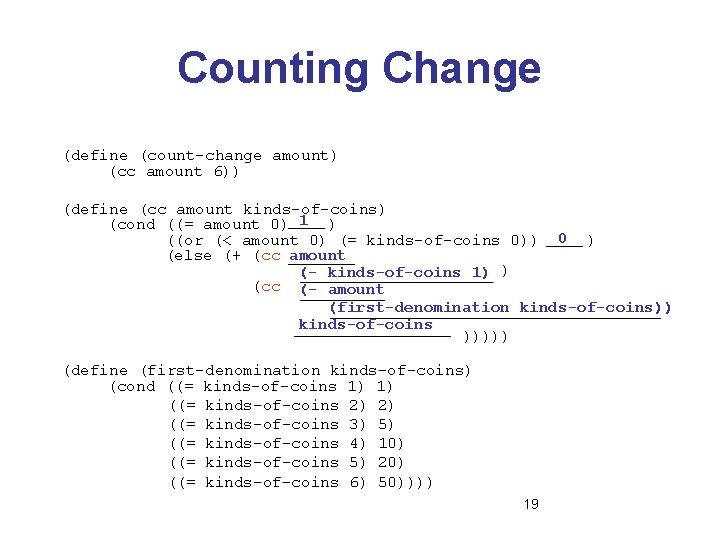 Counting Change

(define (count-change amount)
     (cc amount 6))

(define (cc amount kinds-of-coins)
     (cond ((= amount 0) 1 )
           ((or (< amount 0) (= kinds-of-coins 0)) 0 )
           (else (+ (cc amount
                        (- kinds-of-coins 1) )
                    (cc (- amount
                           (first-denomination kinds-of-coins))
                        kinds-of-coins
                        )))))

(define (first-denomination kinds-of-coins)
     (cond ((= kinds-of-coins 1) 1)
           ((= kinds-of-coins 2) 2)
           ((= kinds-of-coins 3) 5)
           ((= kinds-of-coins 4) 10)
           ((= kinds-of-coins 5) 20)
           ((= kinds-of-coins 6) 50))))

19